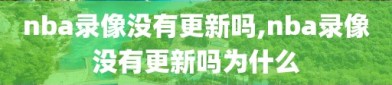 nba录像没有更新吗,nba录像没有更新吗为什么